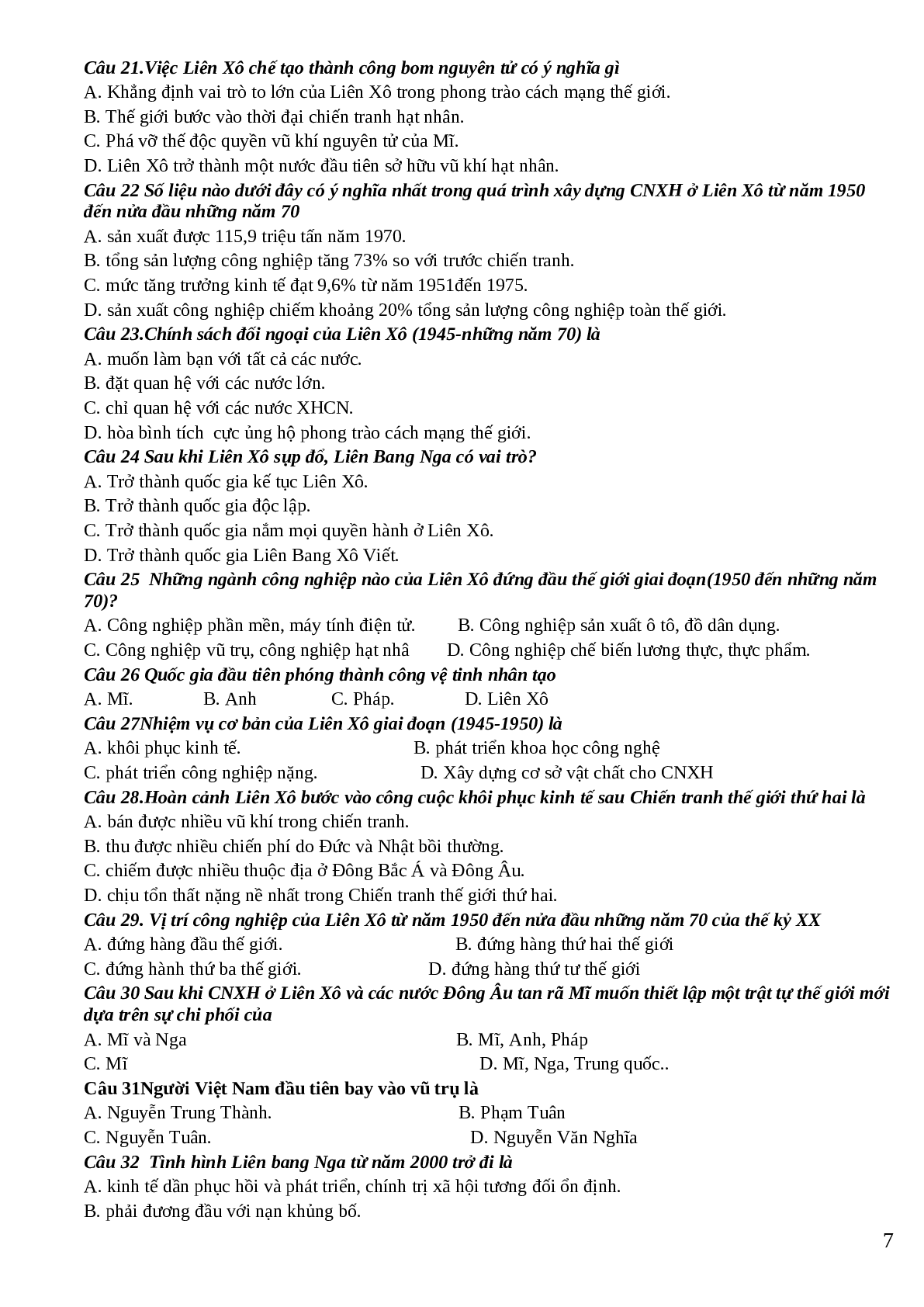 Câu 21.Việc Liên Xô chế tạo thành công bom nguyên tử có ý nghĩa gì
A. Khẳng định vai trò to lớn của Liên Xô trong phong trào cách mạng thế giới.
B. Thế giới bước vào thời đại chiến tranh hạt nhân.
C. Phá vỡ thế độc quyền vũ khí nguyên tử của Mĩ.
D. Liên Xô trở thành một nước đầu tiên sở hữu vũ khí hạt nhân.
Câu 22 Số liệu nào dưới đây có ý nghĩa nhất trong quá trình xây dựng CNXH ở Liên Xô từ năm 1950 đến nửa đầu những năm 70
A. sản xuất được 115,9 triệu tấn năm 1970.
B. tổng sản lượng công nghiệp tăng 73% so với trước chiến tranh.
C. mức tăng trưởng kinh tế đạt 9,6% từ năm 1951đến 1975.
D. sản xuất công nghiệp chiếm khoảng 20% tổng sản lượng công nghiệp toàn thế giới.
Câu 23.Chính sách đối ngoại của Liên Xô (1945-những năm 70) là
A. muốn làm bạn với tất cả các nước.
B. đặt quan hệ với các nước lớn.
C. chỉ quan hệ với các nước XHCN.
D. hòa bình tích cực ủng hộ phong trào cách mạng thế giới.
Câu 24 Sau khi Liên Xô sụp đổ, Liên Bang Nga có vai trò?
A. Trở thành quốc gia kế tục Liên Xô.
B. Trở thành quốc gia độc lập.
C. Trở thành quốc gia nắm mọi quyền hành ở Liên Xô.
D. Trở thành quốc gia Liên Bang Xô Viết.
Câu 25 Những ngành công nghiệp nào của Liên Xô đứng đầu thế giới giai đoạn(1950 đến những năm 70)?
A. Công nghiệp phần mền, máy tính điện tử. B. Công nghiệp sản xuất ô tô, đồ dân dụng.
C. Công nghiệp vũ trụ, công nghiệp hạt nhâ D. Công nghiệp chế biến lương thực, thực phẩm.
Câu 26 Quốc gia đầu tiên phóng thành công vệ tinh nhân tạo
A. Mĩ. B. Anh C. Pháp. D. Liên Xô
Câu 27Nhiệm vụ cơ bản của Liên Xô giai đoạn (1945-1950) là
A. khôi phục kinh tế. B. phát triển khoa học công nghệ
C. phát triển công nghiệp nặng. D. Xây dựng cơ sở vật chất cho CNXH
Câu 28.Hoàn cảnh Liên Xô bước vào công cuộc khôi phục kinh tế sau Chiến tranh thế giới thứ hai là
A. bán được nhiều vũ khí trong chiến tranh.
B. thu được nhiều chiến phí do Đức và Nhật bồi thường.
C. chiếm được nhiều thuộc địa ở Đông Bắc Á và Đông Âu.
D. chịu tổn thất nặng nề nhất trong Chiến tranh thế giới thứ hai.
Câu 29. Vị trí công nghiệp của Liên Xô từ năm 1950 đến nửa đầu những năm 70 của thế kỷ XX
A. đứng hàng đầu thế giới. B. đứng hàng thứ hai thế giới
C. đứng hành thứ ba thế giới. D. đứng hàng thứ tư thế giới
Câu 30 Sau khi CNXH ở Liên Xô và các nước Đông Âu tan rã Mĩ muốn thiết lập một trật tự thế giới mới dựa trên sự chi phối của
A. Mĩ và Nga B. Mĩ, Anh, Pháp
C. Mĩ D. Mĩ, Nga, Trung quốc..
Câu 31Người Việt Nam đầu tiên bay vào vũ trụ là
A. Nguyễn Trung Thành. B. Phạm Tuân
C. Nguyễn Tuân. D. Nguyễn Văn Nghĩa
Câu 32 Tình hình Liên bang Nga từ năm 2000 trở đi là
A. kinh tế dần phục hồi và phát triển, chính trị xã hội tương đối ổn định.
B. phải đương đầu với nạn khủng bố.

7